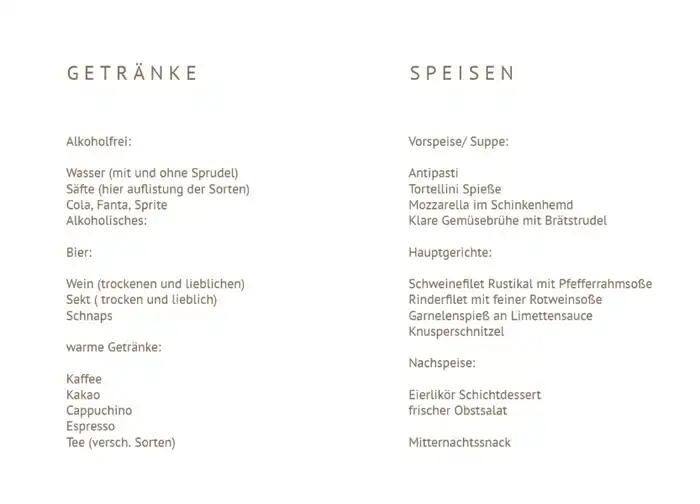 GETRÄNKE

Alkoholfrei:

Wasser (mit und ohne Sprudel)
Säfte (hier auflistung der Sorten)
Cola, Fanta, Sprite
Alkoholisches:

Bier:

Wein (trockenen und lieblichen)
Sekt ( trocken und lieblich)
Schnaps

warme Getränke:

Kaffee
Kakao
Cappuchino
Espresso
Tee (versch. Sorten)

SPEISEN

Vorspeise/ Suppe:

Antipasti
Tortellini Spieße
Mozzarella im Schinkenhemd
Klare Gemüsebrühe mit Brätstrudel

Hauptgerichte:

Schweinefilet Rustikal mit Pfefferrahmsoße
Rinderfilet mit feiner Rotweinsoße
Garnelenspieß an Limettensauce
Knusperschnitzel

Nachspeise:

Eierlikör Schichtdessert
frischer Obstsalat

Mitternachtssnack